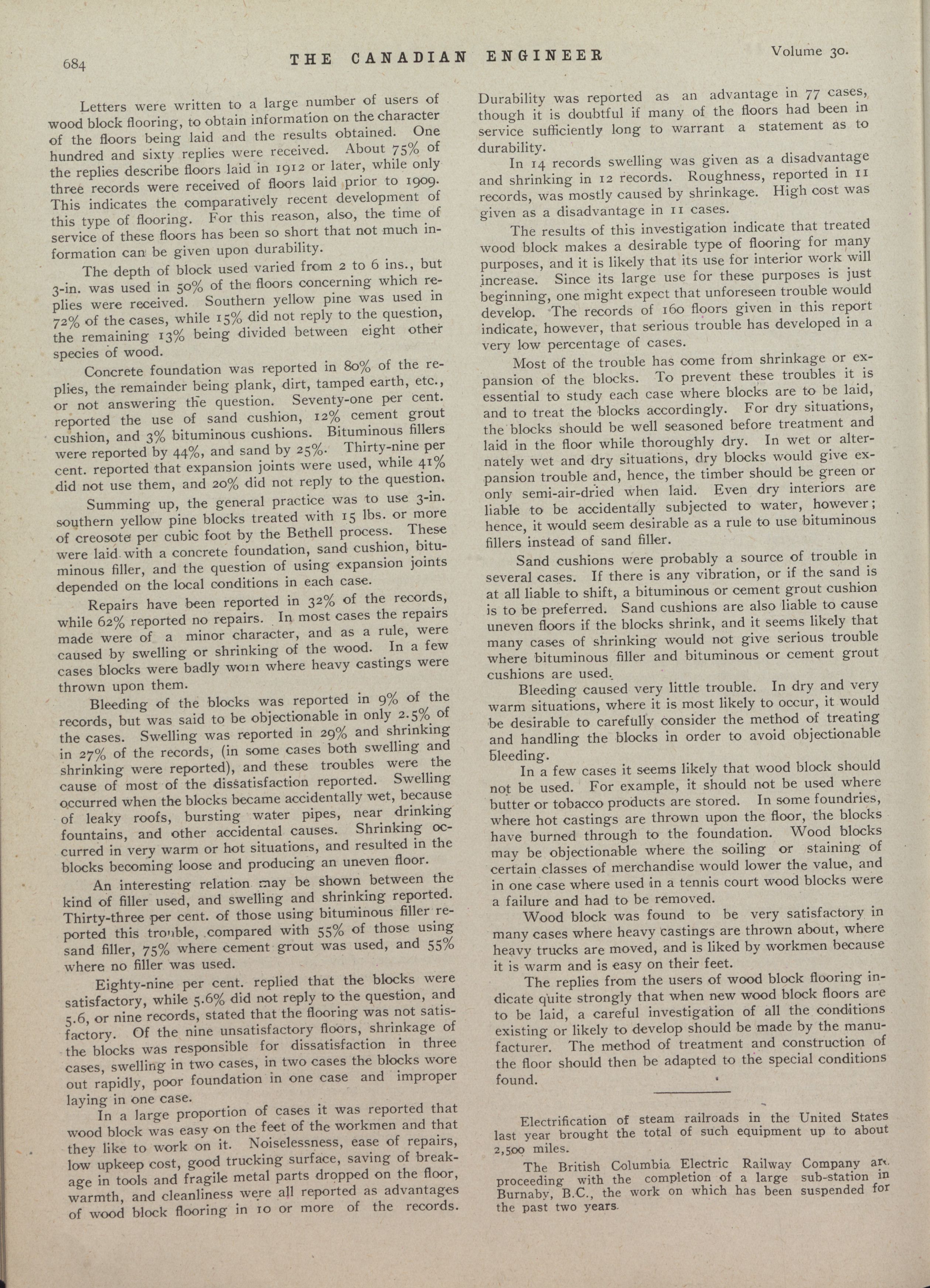 684 THE CANADIAN ENGINEER Volume 30.

Letters were written to a large number of users of wood block flooring, to obtain information on the character of the floors being laid and the results obtained. One hundred and sixty replies were received. About 75% of the replies describe floors laid in 1912 or later, while only three records were received of floors laid prior to 1909. This indicates the comparatively recent development of this type of flooring. For this reason, also, the time of service of these floors has been so short that not much information can be given upon durability.

The depth of block used varied from 2 to 6 ins., but 3-in. was used in 50% of the floors concerning which replies were received. Southern yellow pine was used in 72% of the cases, while 15% did not reply to the question, the remaining 13% being divided between eight other species of wood.

Concrete foundation was reported in 80% of the replies, the remainder being plank, dirt, tamped earth, etc., or not answering the question. Seventy-one per cent. reported the use of sand cushion, 12% cement grout cushion, and 3% bituminous cushions. Bituminous fillers were reported by 44%, and sand by 25%. Thirty-nine per cent. reported that expansion joints were used, while 41% did not use them, and 20% did not reply to the question.

Summing up, the general practice was to use 3-in. southern yellow pine blocks treated with 15 lbs. or more of creosote per cubic foot by the Bethell process. These were laid with a concrete foundation, sand cushion, bituminous filler, and the question of using expansion joints depended on the local conditions in each case.

Repairs have been reported in 32% of the records, while 62% reported no repairs. In most cases the repairs made were of a minor character, and as a rule, were caused by swelling or shrinking of the wood. In a few cases blocks were badly worn where heavy castings were thrown upon them.

Bleeding of the blocks was reported in 9% of the records, but was said to be objectionable in only 2.5% of the cases. Swelling was reported in 29% and shrinking in 27% of the records, (in some cases both swelling and shrinking were reported), and these troubles were the cause of most of the dissatisfaction reported. Swelling occurred when the blocks became accidentally wet, because of leaky roofs, bursting water pipes, near drinking fountains, and other accidental causes. Shrinking occurred in very warm or hot situations, and resulted in the blocks becoming loose and producing an uneven floor.

An interesting relation may be shown between the kind of filler used, and swelling and shrinking reported. Thirty-three per cent. of those using bituminous filler reported this trouble, compared with 55% of those using sand filler, 75% where cement grout was used, and 55% where no filler was used.

Eighty-nine per cent. replied that the blocks were satisfactory, while 5.6% did not reply to the question, and 5.6, or nine records, stated that the flooring was not satisfactory. Of the nine unsatisfactory floors, shrinkage of the blocks was responsible for dissatisfaction in three cases, swelling in two cases, in two cases the blocks wore out rapidly, poor foundation in one case and improper laying in one case.

In a large proportion of cases it was reported that wood block was easy on the feet of the workmen and that they like to work on it. Noiselessness, ease of repairs, low upkeep cost, good trucking surface, saving of breakage in tools and fragile metal parts dropped on the floor, warmth, and cleanliness were all reported as advantages of wood block flooring in 10 or more of the records.

Durability was reported as an advantage in 77 cases, though it is doubtful if many of the floors had been in service sufficiently long to warrant a statement as to durability.

In 14 records swelling was given as a disadvantage and shrinking in 12 records. Roughness, reported in 11 records, was mostly caused by shrinkage. High cost was given as a disadvantage in 11 cases.

The results of this investigation indicate that treated wood block makes a desirable type of flooring for many purposes, and it is likely that its use for interior work will increase. Since its large use for these purposes is just beginning, one might expect that unforeseen trouble would develop. The records of 160 floors given in this report indicate, however, that serious trouble has developed in a very low percentage of cases.

Most of the trouble has come from shrinkage or expansion of the blocks. To prevent these troubles it is essential to study each case where blocks are to be laid, and to treat the blocks accordingly. For dry situations, the blocks should be well seasoned before treatment and laid in the floor while thoroughly dry. In wet or alternately wet and dry situations, dry blocks would give expansion trouble and, hence, the timber should be green or only semi-air-dried when laid. Even dry interiors are liable to be accidentally subjected to water, however; hence, it would seem desirable as a rule to use bituminous fillers instead of sand filler.

Sand cushions were probably a source of trouble in several cases. If there is any vibration, or if the sand is at all liable to shift, a bituminous or cement grout cushion is to be preferred. Sand cushions are also liable to cause uneven floors if the blocks shrink, and it seems likely that many cases of shrinking would not give serious trouble where bituminous filler and bituminous or cement grout cushions are used.

Bleeding caused very little trouble. In dry and very warm situations, where it is most likely to occur, it would be desirable to carefully consider the method of treating and handling the blocks in order to avoid objectionable bleeding.

In a few cases it seems likely that wood block should not be used. For example, it should not be used where butter or tobacco products are stored. In some foundries, where hot castings are thrown upon the floor, the blocks have burned through to the foundation. Wood blocks may be objectionable where the soiling or staining of certain classes of merchandise would lower the value, and in one case where used in a tennis court wood blocks were a failure and had to be removed.

Wood block was found to be very satisfactory in many cases where heavy castings are thrown about, where heavy trucks are moved, and is liked by workmen because it is warm and is easy on their feet.

The replies from the users of wood block flooring indicate quite strongly that when new wood block floors are to be laid, a careful investigation of all the conditions existing or likely to develop should be made by the manufacturer. The method of treatment and construction of the floor should then be adapted to the special conditions found.

Electrification of steam railroads in the United States last year brought the total of such equipment up to about 2,500 miles.

The British Columbia Electric Railway Company are proceeding with the completion of a large sub-station in Burnaby, B.C., the work on which has been suspended for the past two years.